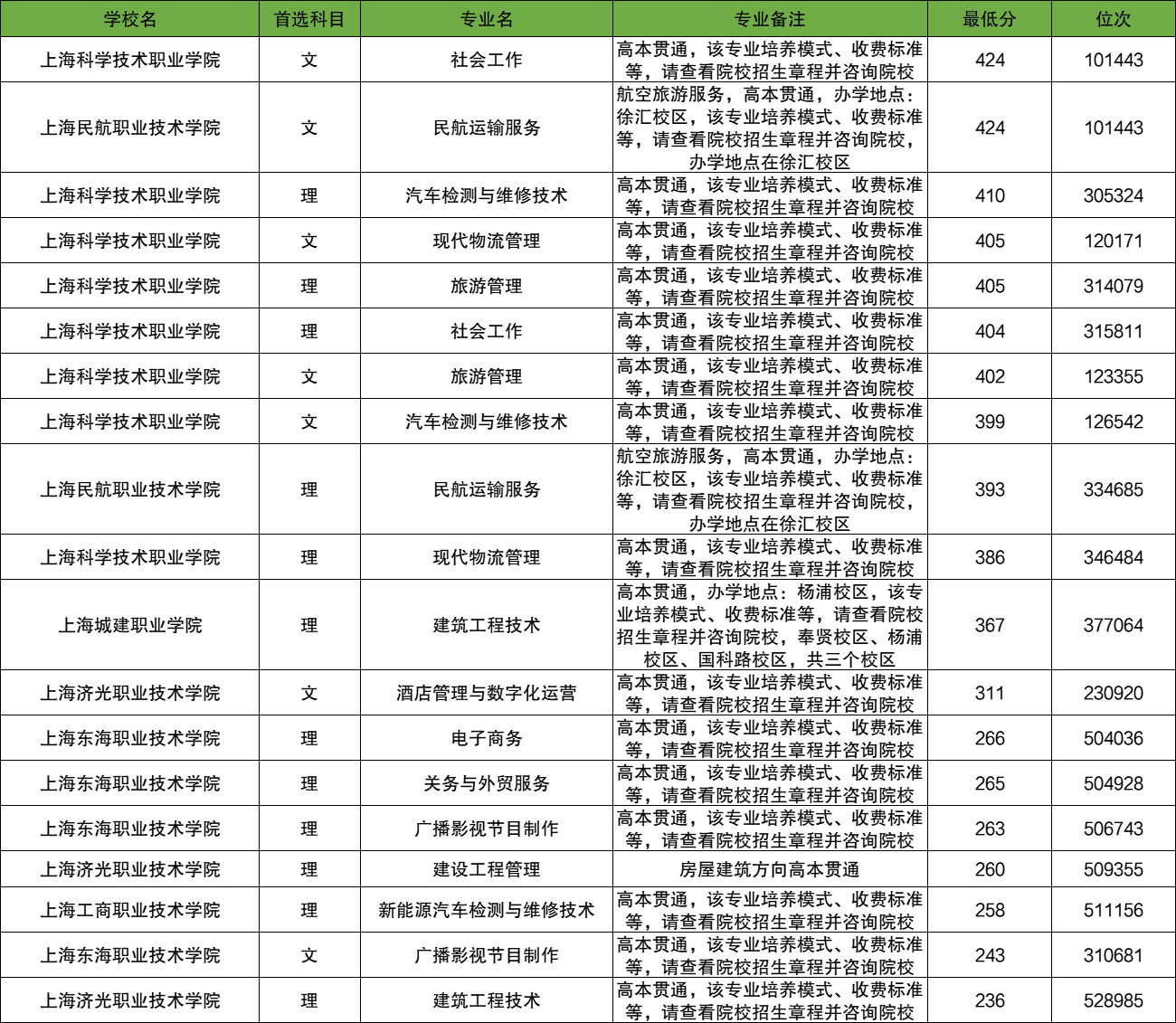 | 学校名 | 首选科目 | 专业名 | 专业备注 | 最低分 | 位次 |
|---|---|---|---|---|---|
| 上海科学技术职业学院 | 文 | 社会工作 | 高本贯通，该专业培养模式、收费标准等，请查看院校招生章程并咨询院校 | 424 | 101443 |
| 上海民航职业技术学院 | 文 | 民航运输服务 | 航空旅游服务，高本贯通，办学地点：徐汇校区，该专业培养模式、收费标准等，请查看院校招生章程并咨询院校，办学地点在徐汇校区 | 424 | 101443 |
| 上海科学技术职业学院 | 理 | 汽车检测与维修技术 | 高本贯通，该专业培养模式、收费标准等，请查看院校招生章程并咨询院校 | 410 | 305324 |
| 上海科学技术职业学院 | 文 | 现代物流管理 | 高本贯通，该专业培养模式、收费标准等，请查看院校招生章程并咨询院校 | 405 | 120171 |
| 上海科学技术职业学院 | 理 | 旅游管理 | 高本贯通，该专业培养模式、收费标准等，请查看院校招生章程并咨询院校 | 405 | 314079 |
| 上海科学技术职业学院 | 理 | 社会工作 | 高本贯通，该专业培养模式、收费标准等，请查看院校招生章程并咨询院校 | 404 | 315811 |
| 上海科学技术职业学院 | 文 | 旅游管理 | 高本贯通，该专业培养模式、收费标准等，请查看院校招生章程并咨询院校 | 402 | 123355 |
| 上海科学技术职业学院 | 文 | 汽车检测与维修技术 | 高本贯通，该专业培养模式、收费标准等，请查看院校招生章程并咨询院校 | 399 | 126542 |
| 上海民航职业技术学院 | 理 | 民航运输服务 | 航空旅游服务，高本贯通，办学地点：徐汇校区，该专业培养模式、收费标准等，请查看院校招生章程并咨询院校，办学地点在徐汇校区 | 393 | 334685 |
| 上海科学技术职业学院 | 理 | 现代物流管理 | 高本贯通，该专业培养模式、收费标准等，请查看院校招生章程并咨询院校 | 386 | 346484 |
| 上海城建职业学院 | 理 | 建筑工程技术 | 高本贯通，办学地点：杨浦校区，该专业培养模式、收费标准等，请查看院校招生章程并咨询院校，奉贤校区、杨浦校区、国科路校区，共三个校区 | 367 | 377064 |
| 上海济光职业技术学院 | 文 | 酒店管理与数字化运营 | 高本贯通，该专业培养模式、收费标准等，请查看院校招生章程并咨询院校 | 311 | 230920 |
| 上海东海职业技术学院 | 理 | 电子商务 | 高本贯通，该专业培养模式、收费标准等，请查看院校招生章程并咨询院校 | 266 | 504036 |
| 上海东海职业技术学院 | 理 | 关务与外贸服务 | 高本贯通，该专业培养模式、收费标准等，请查看院校招生章程并咨询院校 | 265 | 504928 |
| 上海东海职业技术学院 | 理 | 广播影视节目制作 | 高本贯通，该专业培养模式、收费标准等，请查看院校招生章程并咨询院校 | 263 | 506743 |
| 上海济光职业技术学院 | 理 | 建设工程管理 | 房屋建筑方向高本贯通 | 260 | 509355 |
| 上海工商职业技术学院 | 理 | 新能源汽车检测与维修技术 | 高本贯通，该专业培养模式、收费标准等，请查看院校招生章程并咨询院校 | 258 | 511156 |
| 上海东海职业技术学院 | 文 | 广播影视节目制作 | 高本贯通，该专业培养模式、收费标准等，请查看院校招生章程并咨询院校 | 243 | 310681 |
| 上海济光职业技术学院 | 理 | 建筑工程技术 | 高本贯通，该专业培养模式、收费标准等，请查看院校招生章程并咨询院校 | 236 | 528985 |